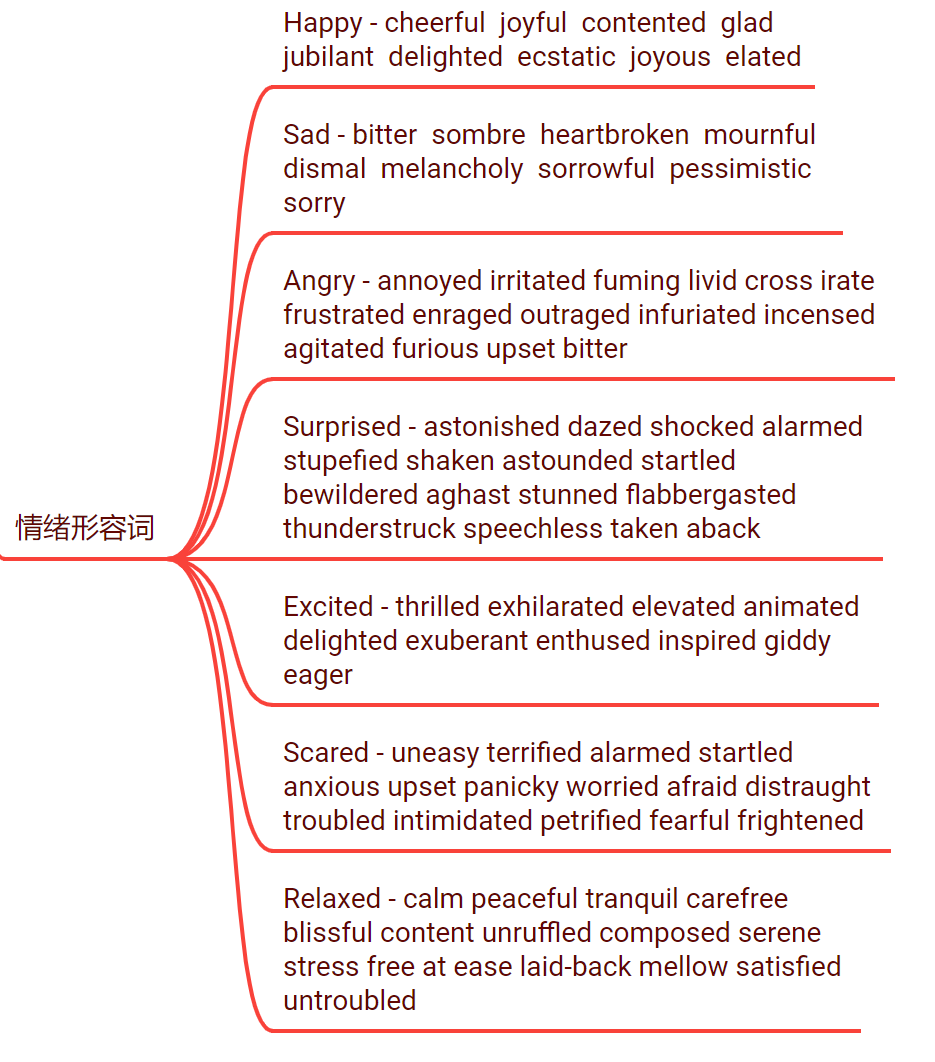 情绪形容词

Happy - cheerful joyful contented glad jubilant delighted ecstatic joyous elated

Sad - bitter sombre heartbroken mournful dismal melancholy sorrowful pessimistic sorry

Angry - annoyed irritated fuming livid cross irate frustrated enraged outraged infuriated incensed agitated furious upset bitter

Surprised - astonished dazed shocked alarmed stupefied shaken astounded startled bewildered aghast stunned flabbergasted thunderstruck speechless taken aback

Excited - thrilled exhilarated elevated animated delighted exuberant enthused inspired giddy eager

Scared - uneasy terrified alarmed startled anxious upset panicky worried afraid distraught troubled intimidated petrified fearful frightened

Relaxed - calm peaceful tranquil carefree blissful content unruffled composed serene stress free at ease laid-back mellow satisfied untroubled